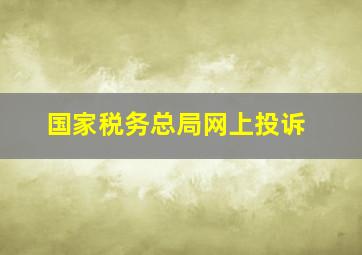 国家税务总局网上投诉